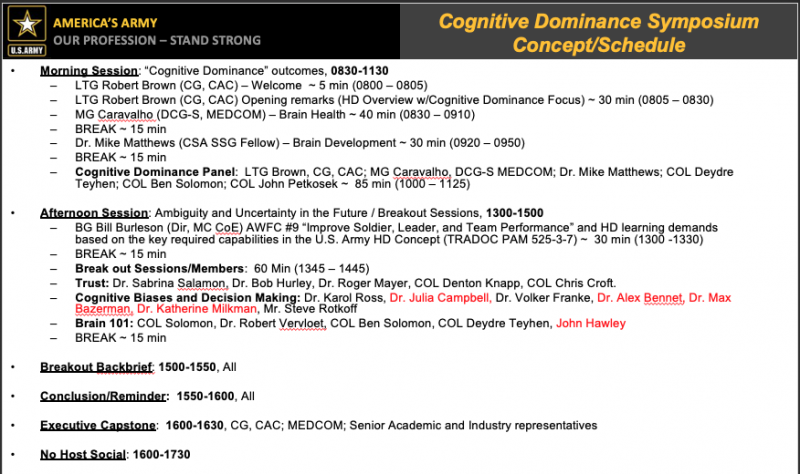 U.S.ARMY
AMERICA'S ARMY
OUR PROFESSION – STAND STRONG

Cognitive Dominance Symposium Concept/Schedule

• Morning Session: "Cognitive Dominance" outcomes, 0830-1130
– LTG Robert Brown (CG, CAC) – Welcome ~ 5 min (0800 – 0805)
– LTG Robert Brown (CG, CAC) Opening remarks (HD Overview w/Cognitive Dominance Focus) ~ 30 min (0805 – 0830)
– MG Caravalho (DCG-S, MEDCOM) – Brain Health ~ 40 min (0830 – 0910)
– BREAK ~ 15 min
– Dr. Mike Matthews (CSA SSG Fellow) – Brain Development ~ 30 min (0920 – 0950)
– BREAK ~ 15 min
– Cognitive Dominance Panel: LTG Brown, CG, CAC; MG Caravalho, DCG-S MEDCOM; Dr. Mike Matthews; COL Deydre Teyhen; COL Ben Solomon; COL John Petkosek ~ 85 min (1000 – 1125)

• Afternoon Session: Ambiguity and Uncertainty in the Future / Breakout Sessions, 1300-1500
– BG Bill Burleson (Dir, MC CoE) AWFC #9 "Improve Soldier, Leader, and Team Performance" and HD learning demands based on the key required capabilities in the U.S. Army HD Concept (TRADOC PAM 525-3-7) ~ 30 min (1300 -1330)
– BREAK ~ 15 min
– Break out Sessions/Members: 60 Min (1345 – 1445)
– Trust: Dr. Sabrina Salamon, Dr. Bob Hurley, Dr. Roger Mayer, COL Denton Knapp, COL Chris Croft.
– Cognitive Biases and Decision Making: Dr. Karol Ross, Dr. Julia Campbell, Dr. Volker Franke, Dr. Alex Bennet, Dr. Max Bazerman, Dr. Katherine Milkman, Mr. Steve Rotkoff
– Brain 101: COL Solomon, Dr. Robert Vervloet, COL Ben Solomon, COL Deydre Teyhen, John Hawley
– BREAK ~ 15 min

• Breakout Backbrief: 1500-1550, All

• Conclusion/Reminder: 1550-1600, All

• Executive Capstone: 1600-1630, CG, CAC; MEDCOM; Senior Academic and Industry representatives

• No Host Social: 1600-1730